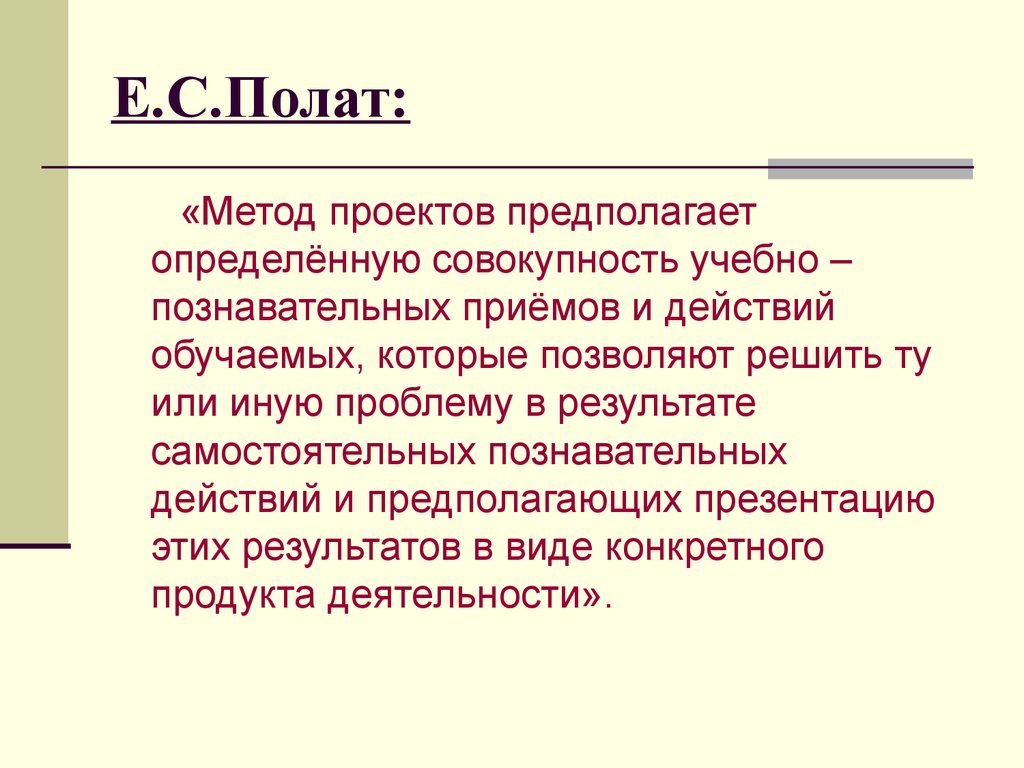 Е.С.Полат:

«Метод проектов предполагает определённую совокупность учебно – познавательных приёмов и действий обучаемых, которые позволяют решить ту или иную проблему в результате самостоятельных познавательных действий и предполагающих презентацию этих результатов в виде конкретного продукта деятельности».